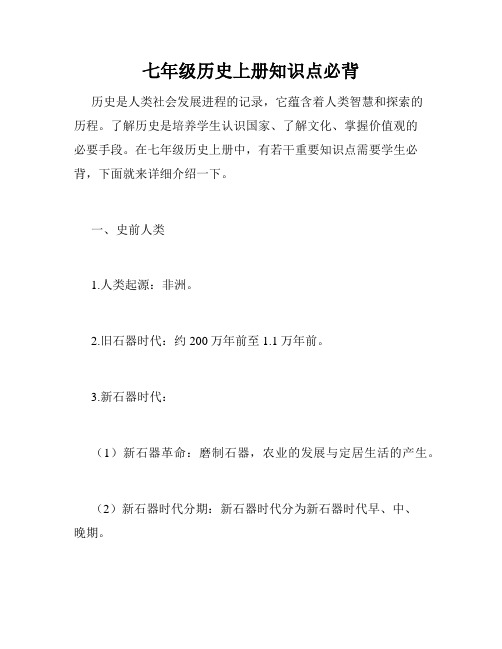 七年级历史上册知识点必背

历史是人类社会发展进程的记录，它蕴含着人类智慧和探索的历程。了解历史是培养学生认识国家、了解文化、掌握价值观的必要手段。在七年级历史上册中，有若干重要知识点需要学生必背，下面就来详细介绍一下。

一、史前人类

1.人类起源：非洲。

2.旧石器时代：约 200 万年前至 1.1 万年前。

3.新石器时代：

（1）新石器革命：磨制石器，农业的发展与定居生活的产生。

（2）新石器时代分期：新石器时代分为新石器时代早、中、晚期。